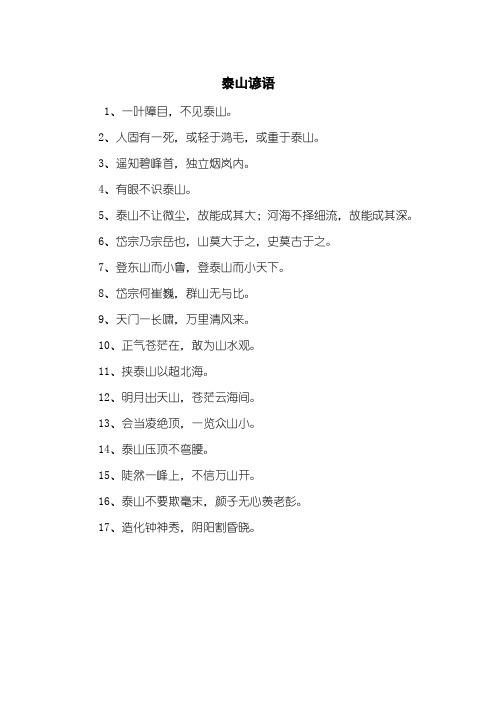 泰山谚语

1、一叶障目，不见泰山。

2、人固有一死，或轻于鸿毛，或重于泰山。

3、遥知碧峰首，独立烟岚内。

4、有眼不识泰山。

5、泰山不让微尘，故能成其大；河海不择细流，故能成其深。

6、岱宗乃宗岳也，山莫大于之，史莫古于之。

7、登东山而小鲁，登泰山而小天下。

8、岱宗何崔巍，群山无与比。

9、天门一长啸，万里清风来。

10、正气苍茫在，敢为山水观。

11、挟泰山以超北海。

12、明月出天山，苍茫云海间。

13、会当凌绝顶，一览众山小。

14、泰山压顶不弯腰。

15、陡然一峰上，不信万山开。

16、泰山不要欺毫末，颜子无心羡老彭。

17、造化钟神秀，阴阳割昏晓。